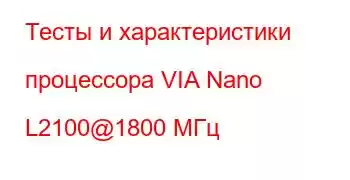 Тесты и характеристики процессора VIA Nano L2100@1800 МГц